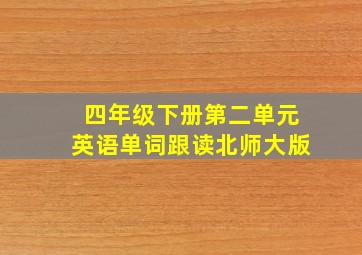 四年级下册第二单元
英语单词跟读北师大版